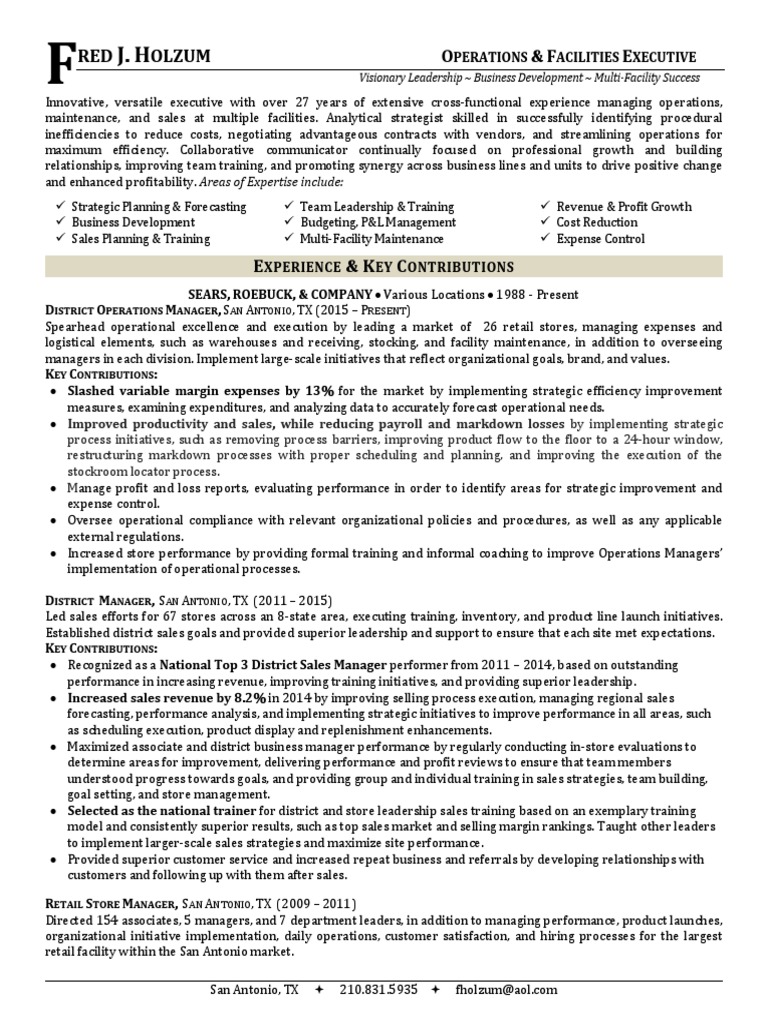 FRED J. HOLZUM

OPERATIONS & FACILITIES EXECUTIVE

Visionary Leadership ~ Business Development ~ Multi-Facility Success

Innovative, versatile executive with over 27 years of extensive cross-functional experience managing operations, maintenance, and sales at multiple facilities. Analytical strategist skilled in successfully identifying procedural inefficiencies to reduce costs, negotiating advantageous contracts with vendors, and streamlining operations for maximum efficiency. Collaborative communicator continually focused on professional growth and building relationships, improving team training, and promoting synergy across business lines and units to drive positive change and enhanced profitability. Areas of Expertise include:

✓ Strategic Planning & Forecasting
✓ Business Development
✓ Sales Planning & Training

✓ Team Leadership & Training
✓ Budgeting, P&L Management
✓ Multi-Facility Maintenance

✓ Revenue & Profit Growth
✓ Cost Reduction
✓ Expense Control

EXPERIENCE & KEY CONTRIBUTIONS

SEARS, ROEBUCK, & COMPANY • Various Locations • 1988 - Present

DISTRICT OPERATIONS MANAGER, SAN ANTONIO, TX (2015 – PRESENT)
Spearhead operational excellence and execution by leading a market of 26 retail stores, managing expenses and logistical elements, such as warehouses and receiving, stocking, and facility maintenance, in addition to overseeing managers in each division. Implement large-scale initiatives that reflect organizational goals, brand, and values.
KEY CONTRIBUTIONS:
• Slashed variable margin expenses by 13% for the market by implementing strategic efficiency improvement measures, examining expenditures, and analyzing data to accurately forecast operational needs.
• Improved productivity and sales, while reducing payroll and markdown losses by implementing strategic process initiatives, such as removing process barriers, improving product flow to the floor to a 24-hour window, restructuring markdown processes with proper scheduling and planning, and improving the execution of the stockroom locator process.
• Manage profit and loss reports, evaluating performance in order to identify areas for strategic improvement and expense control.
• Oversee operational compliance with relevant organizational policies and procedures, as well as any applicable external regulations.
• Increased store performance by providing formal training and informal coaching to improve Operations Managers' implementation of operational processes.

DISTRICT MANAGER, SAN ANTONIO, TX (2011 – 2015)
Led sales efforts for 67 stores across an 8-state area, executing training, inventory, and product line launch initiatives. Established district sales goals and provided superior leadership and support to ensure that each site met expectations.
KEY CONTRIBUTIONS:
• Recognized as a National Top 3 District Sales Manager performer from 2011 – 2014, based on outstanding performance in increasing revenue, improving training initiatives, and providing superior leadership.
• Increased sales revenue by 8.2% in 2014 by improving selling process execution, managing regional sales forecasting, performance analysis, and implementing strategic initiatives to improve performance in all areas, such as scheduling execution, product display and replenishment enhancements.
• Maximized associate and district business manager performance by regularly conducting in-store evaluations to determine areas for improvement, delivering performance and profit reviews to ensure that team members understood progress towards goals, and providing group and individual training in sales strategies, team building, goal setting, and store management.
• Selected as the national trainer for district and store leadership sales training based on an exemplary training model and consistently superior results, such as top sales market and selling margin rankings. Taught other leaders to implement larger-scale sales strategies and maximize site performance.
• Provided superior customer service and increased repeat business and referrals by developing relationships with customers and following up with them after sales.

RETAIL STORE MANAGER, SAN ANTONIO, TX (2009 – 2011)
Directed 154 associates, 5 managers, and 7 department leaders, in addition to managing performance, product launches, organizational initiative implementation, daily operations, customer satisfaction, and hiring processes for the largest retail facility within the San Antonio market.

San Antonio, TX ✦ 210.831.5935 ✦ fholzum@aol.com